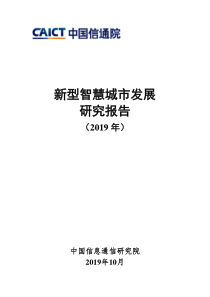 CAICT 中国信通院

新型智慧城市发展
研究报告
（2019 年）

中国信息通信研究院
2019年10月